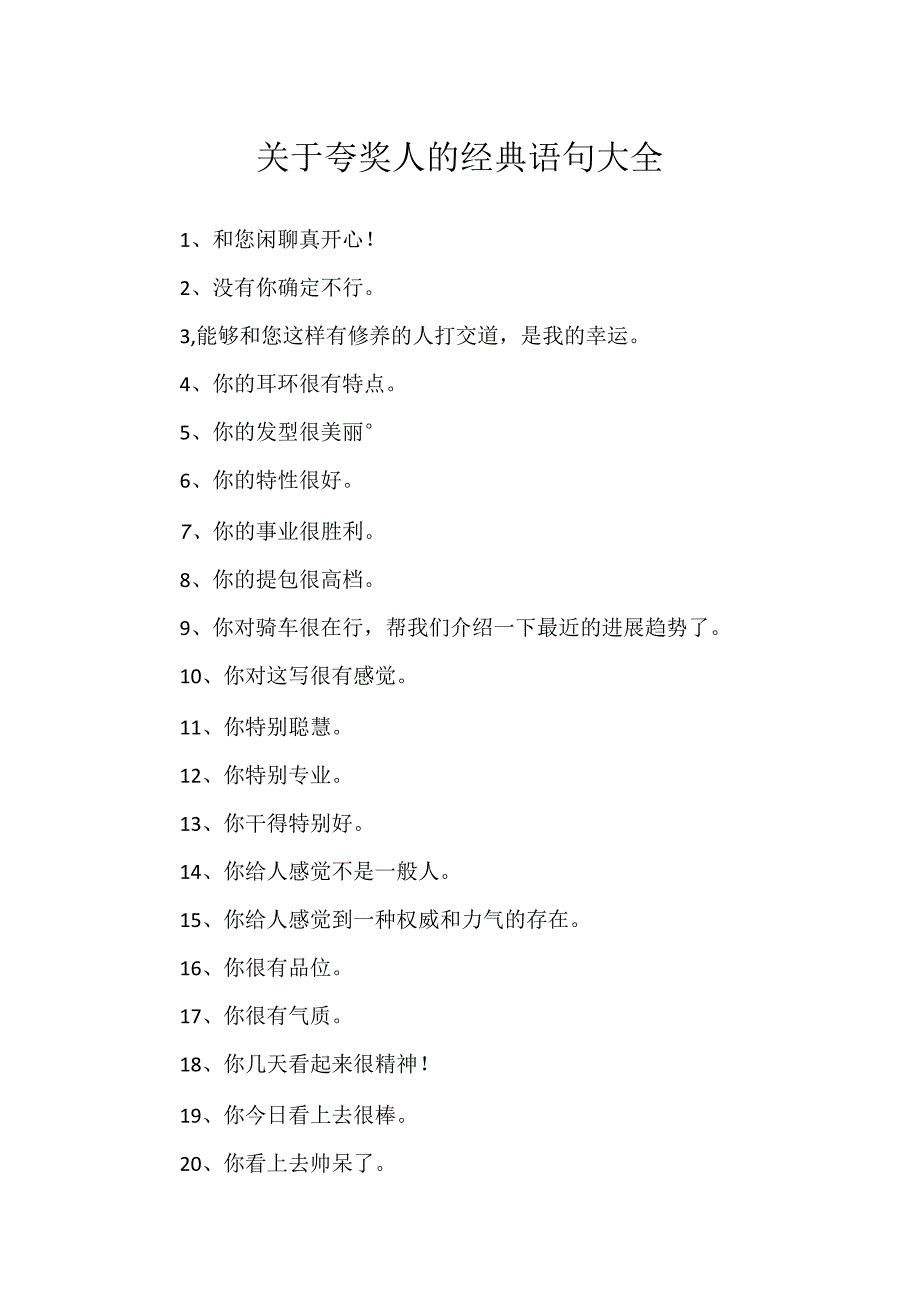 关于夸奖人的经典语句大全

1、和您闲聊真开心！

2、没有你确定不行。

3,能够和您这样有修养的人打交道，是我的幸运。

4、你的耳环很有特点。

5、你的发型很美丽°

6、你的特性很好。

7、你的事业很胜利。

8、你的提包很高档。

9、你对骑车很在行，帮我们介绍一下最近的进展趋势了。

10、你对这写很有感觉。

11、你特别聪慧。

12、你特别专业。

13、你干得特别好。

14、你给人感觉不是一般人。

15、你给人感觉到一种权威和力气的存在。

16、你很有品位。

17、你很有气质。

18、你几天看起来很精神！

19、你今日看上去很棒。

20、你看上去帅呆了。